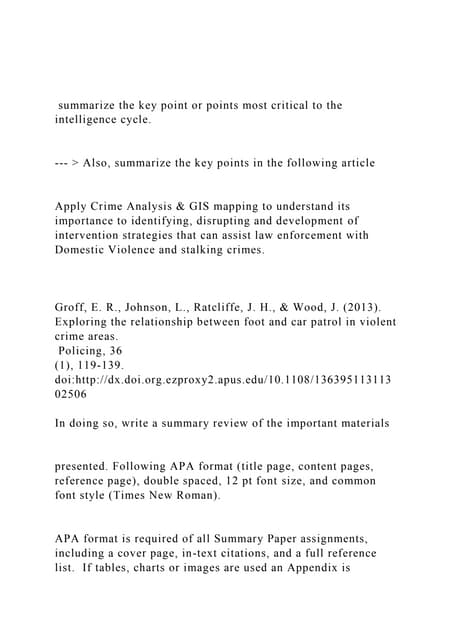 summarize the key point or points most critical to the intelligence cycle.

--- > Also, summarize the key points in the following article

Apply Crime Analysis & GIS mapping to understand its importance to identifying, disrupting and development of intervention strategies that can assist law enforcement with Domestic Violence and stalking crimes.

Groff, E. R., Johnson, L., Ratcliffe, J. H., & Wood, J. (2013). Exploring the relationship between foot and car patrol in violent crime areas.
Policing, 36
(1), 119-139.
doi:http://dx.doi.org.ezproxy2.apus.edu/10.1108/13639511311302506

In doing so, write a summary review of the important materials

presented. Following APA format (title page, content pages, reference page), double spaced, 12 pt font size, and common font style (Times New Roman).

APA format is required of all Summary Paper assignments, including a cover page, in-text citations, and a full reference list. If tables, charts or images are used an Appendix is